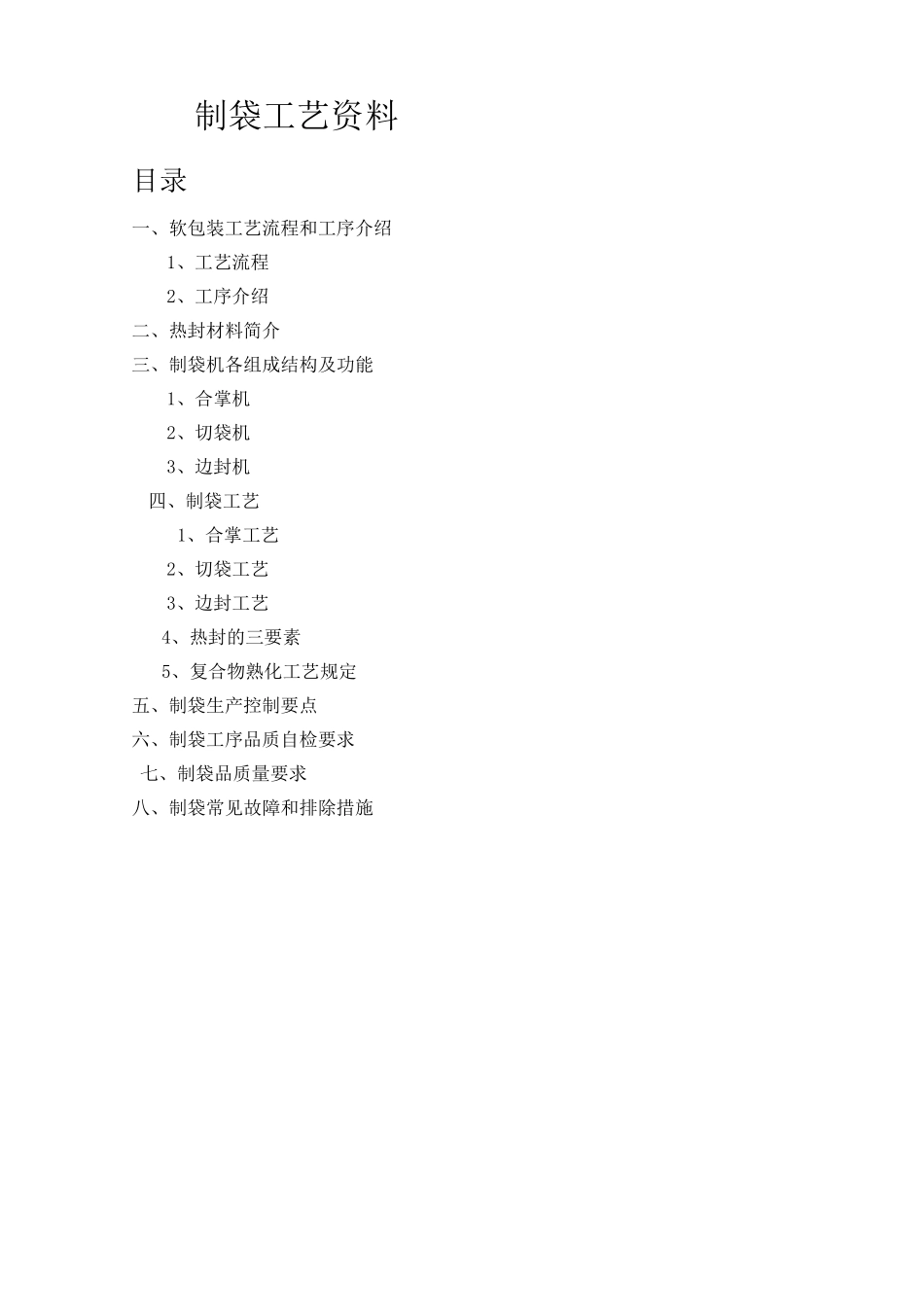 制袋工艺资料

目录

一、软包装工艺流程和工序介绍

1、工艺流程

2、工序介绍

二、热封材料简介

三、制袋机各组成结构及功能

1、合掌机

2、切袋机

3、边封机

四、制袋工艺

1、合掌工艺

2、切袋工艺

3、边封工艺

4、热封的三要素

5、复合物熟化工艺规定

五、制袋生产控制要点

六、制袋工序品质自检要求

七、制袋品质量要求

八、制袋常见故障和排除措施